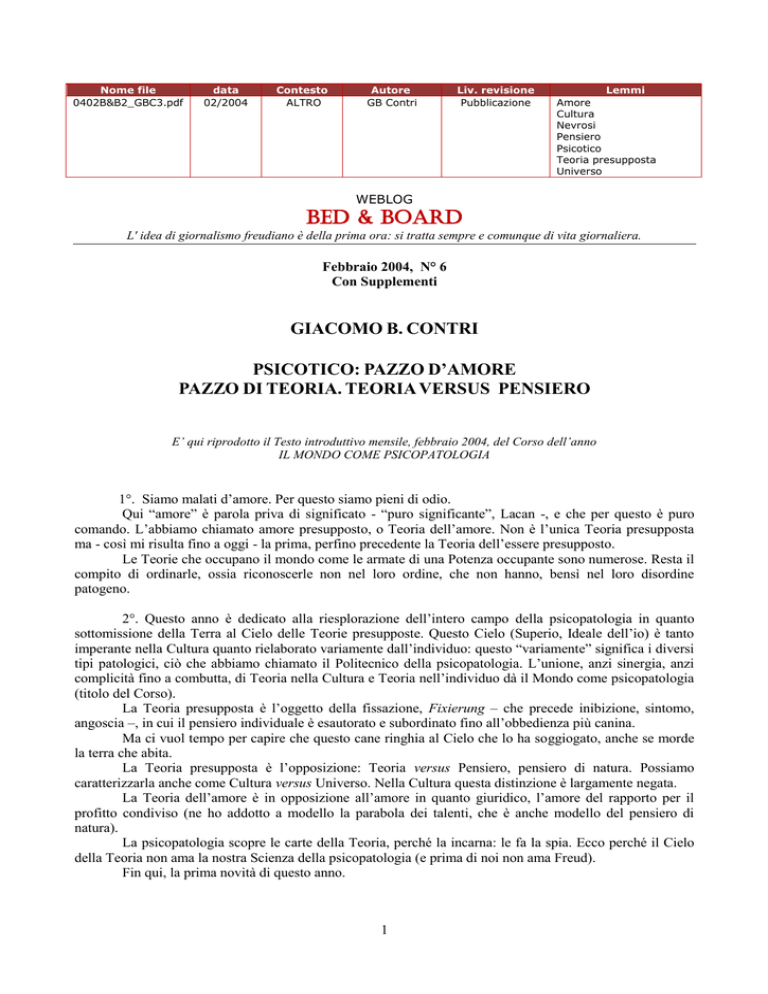 | Nome file | data | Contesto | Autore | Liv. revisione | Lemmi |
|---|---|---|---|---|---|
| 0402B&B2_GBC3.pdf | 02/2004 | ALTRO | GB Contri | Pubblicazione | Amore Cultura Nevrosi Pensiero Psicotico Teoria presupposta Universo |

WEBLOG
BED & BOARD
L' idea di giornalismo freudiano è della prima ora: si tratta sempre e comunque di vita giornaliera.

Febbraio 2004, N° 6
Con Supplementi

GIACOMO B. CONTRI

PSICOTICO: PAZZO D'AMORE
PAZZO DI TEORIA. TEORIA VERSUS PENSIERO

E' qui riprodotto il Testo introduttivo mensile, febbraio 2004, del Corso dell'anno
IL MONDO COME PSICOPATOLOGIA

1°. Siamo malati d'amore. Per questo siamo pieni di odio.
Qui "amore" è parola priva di significato - "puro significante", Lacan -, e che per questo è puro comando. L'abbiamo chiamato amore presupposto, o Teoria dell'amore. Non è l'unica Teoria presupposta ma - così mi risulta fino a oggi - la prima, perfino precedente la Teoria dell'essere presupposto.
Le Teorie che occupano il mondo come le armate di una Potenza occupante sono numerose. Resta il compito di ordinarle, ossia riconoscerle non nel loro ordine, che non hanno, bensì nel loro disordine patogeno.

2°. Questo anno è dedicato alla riesplorazione dell'intero campo della psicopatologia in quanto sottomissione della Terra al Cielo delle Teorie presupposte. Questo Cielo (Superio, Ideale dell'io) è tanto imperante nella Cultura quanto rielaborato variamente dall'individuo: questo "variamente" significa i diversi tipi patologici, ciò che abbiamo chiamato il Politecnico della psicopatologia. L'unione, anzi sinergia, anzi complicità fino a combutta, di Teoria nella Cultura e Teoria nell'individuo dà il Mondo come psicopatologia (titolo del Corso).
La Teoria presupposta è l'oggetto della fissazione, Fixierung – che precede inibizione, sintomo, angoscia –, in cui il pensiero individuale è esautorato e subordinato fino all'obbedienza più canina.
Ma ci vuol tempo per capire che questo cane ringhia al Cielo che lo ha soggiogato, anche se morde la terra che abita.
La Teoria presupposta è l'opposizione: Teoria versus Pensiero, pensiero di natura. Possiamo caratterizzarla anche come Cultura versus Universo. Nella Cultura questa distinzione è largamente negata.
La Teoria dell'amore è in opposizione all'amore in quanto giuridico, l'amore del rapporto per il profitto condiviso (ne ho addotto a modello la parabola dei talenti, che è anche modello del pensiero di natura).
La psicopatologia scopre le carte della Teoria, perché la incarna: le fa la spia. Ecco perché il Cielo della Teoria non ama la nostra Scienza della psicopatologia (e prima di noi non ama Freud).
Fin qui, la prima novità di questo anno.

1